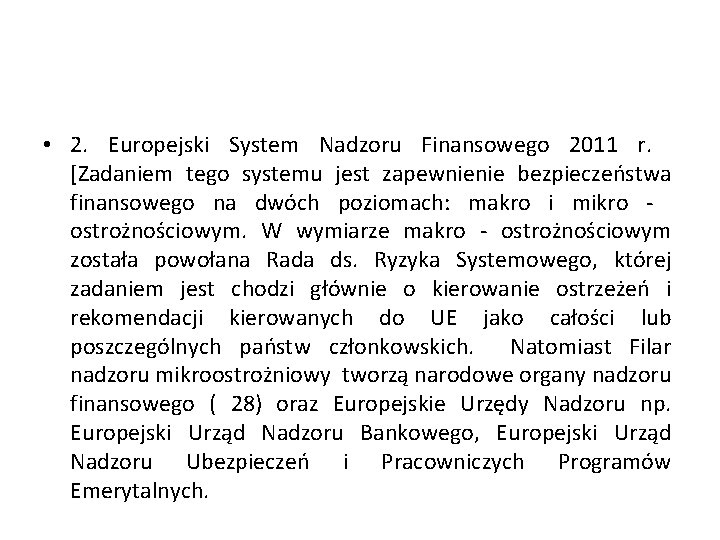 • 2. Europejski System Nadzoru Finansowego 2011 r. [Zadaniem tego systemu jest zapewnienie bezpieczeństwa finansowego na dwóch poziomach: makro i mikro - ostrożnościowym. W wymiarze makro - ostrożnościowym została powołana Rada ds. Ryzyka Systemowego, której zadaniem jest chodzi głównie o kierowanie ostrzeżeń i rekomendacji kierowanych do UE jako całości lub poszczególnych państw członkowskich. Natomiast Filar nadzoru mikroostrożniowy tworzą narodowe organy nadzoru finansowego ( 28) oraz Europejskie Urzędy Nadzoru np. Europejski Urząd Nadzoru Bankowego, Europejski Urząd Nadzoru Ubezpieczeń i Pracowniczych Programów Emerytalnych.